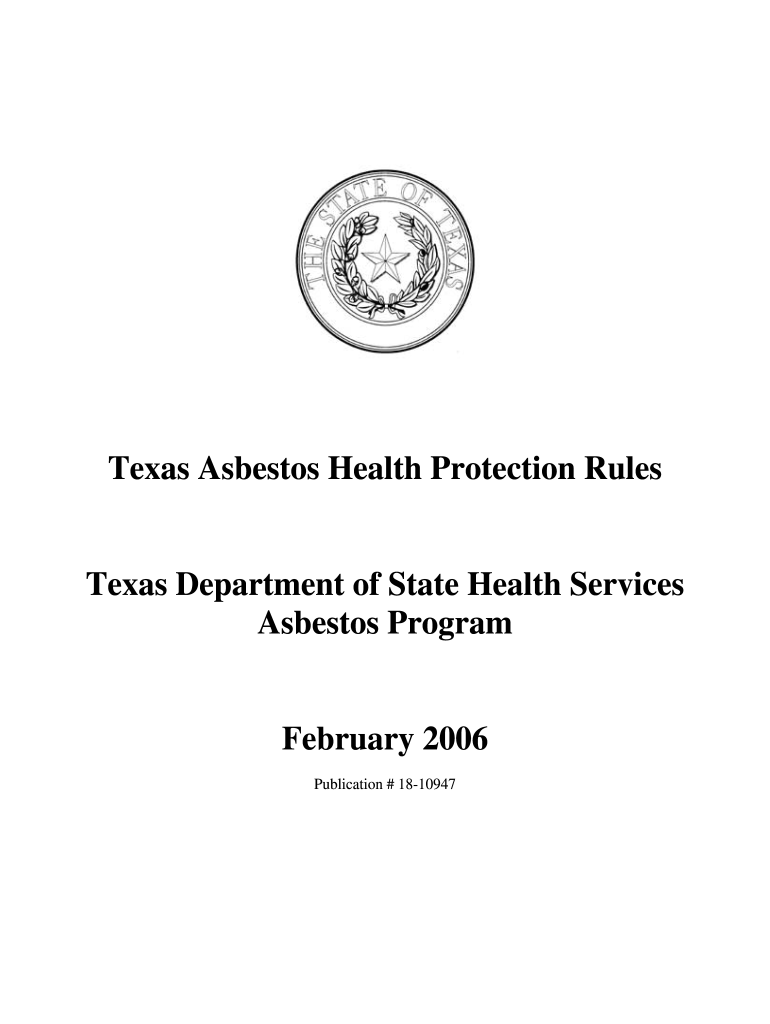 THE STATE OF TEXAS

Texas Asbestos Health Protection Rules

Texas Department of State Health Services
Asbestos Program

February 2006

Publication # 18-10947